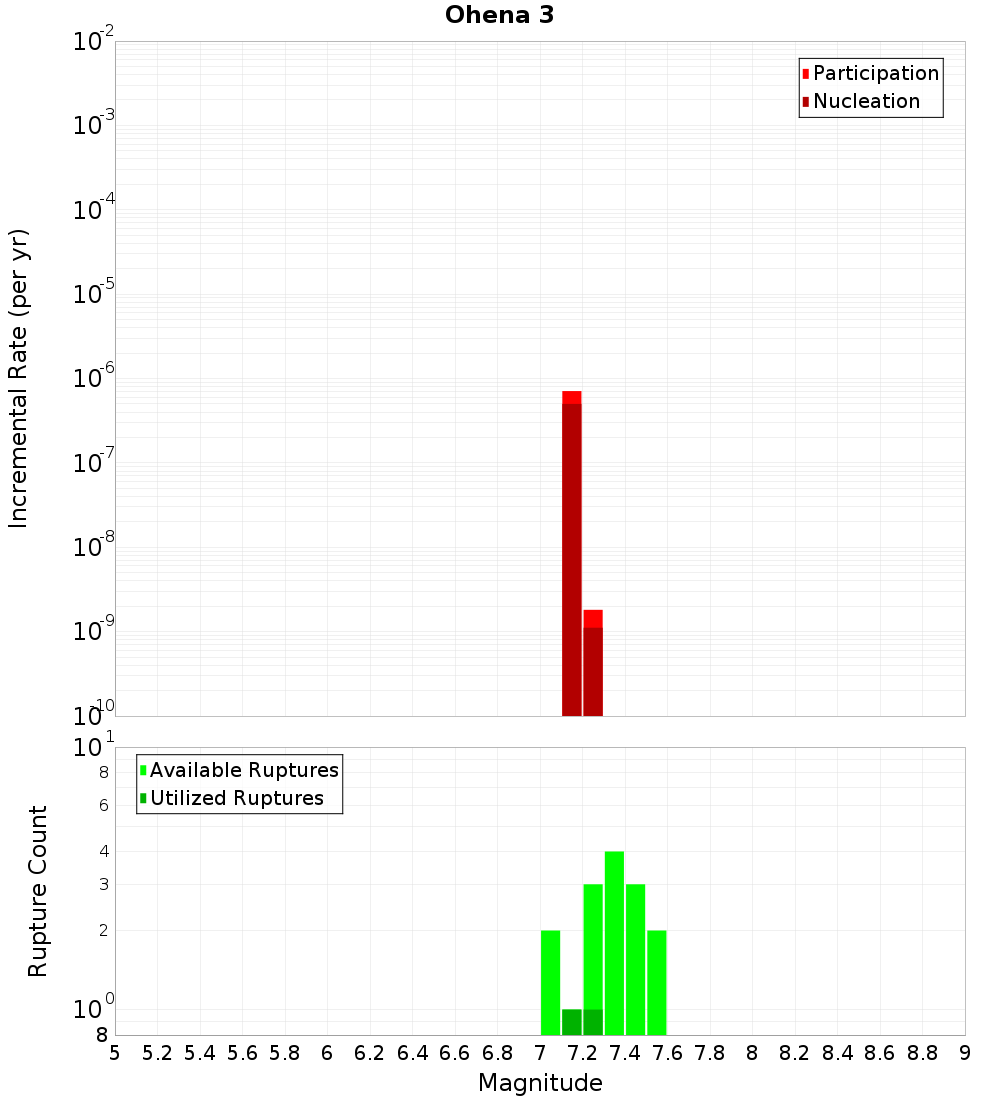 Ohena 3

Participation
Nucleation

Incremental Rate (per yr)

$10^{-2}$
$10^{-3}$
$10^{-4}$
$10^{-5}$
$10^{-6}$
$10^{-7}$
$10^{-8}$
$10^{-9}$
$10^{-10}$

Available Ruptures
Utilized Ruptures

Rupture Count

$10^{1}$
8
6
4
3
2
$10^{0}$
8

5 5.2 5.4 5.6 5.8 6 6.2 6.4 6.6 6.8 7 7.2 7.4 7.6 7.8 8 8.2 8.4 8.6 8.8 9

Magnitude